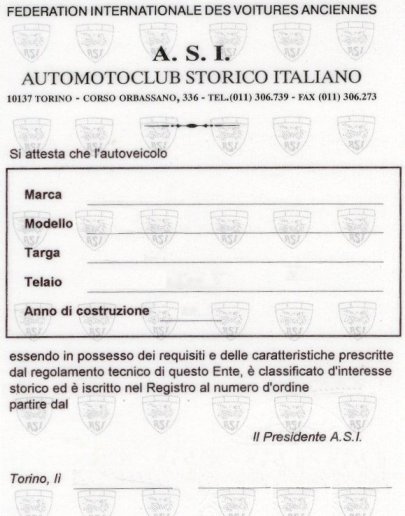 FEDERATION INTERNATIONALE DES VOITURES ANCIENNES

A. S. I.

AUTOMOTOCLUB STORICO ITALIANO

10137 TORINO - CORSO ORBASSANO, 336 - TEL.(011) 306.739 - FAX (011) 306.273

Si attesta che l'autoveicolo

Marca

Modello

Targa

Telaio

Anno di costruzione

essendo in possesso dei requisiti e delle caratteristiche prescritte dal regolamento tecnico di questo Ente, è classificato d'interesse storico ed è iscritto nel Registro al numero d'ordine partire dal

Il Presidente A.S.I.

Torino, lì